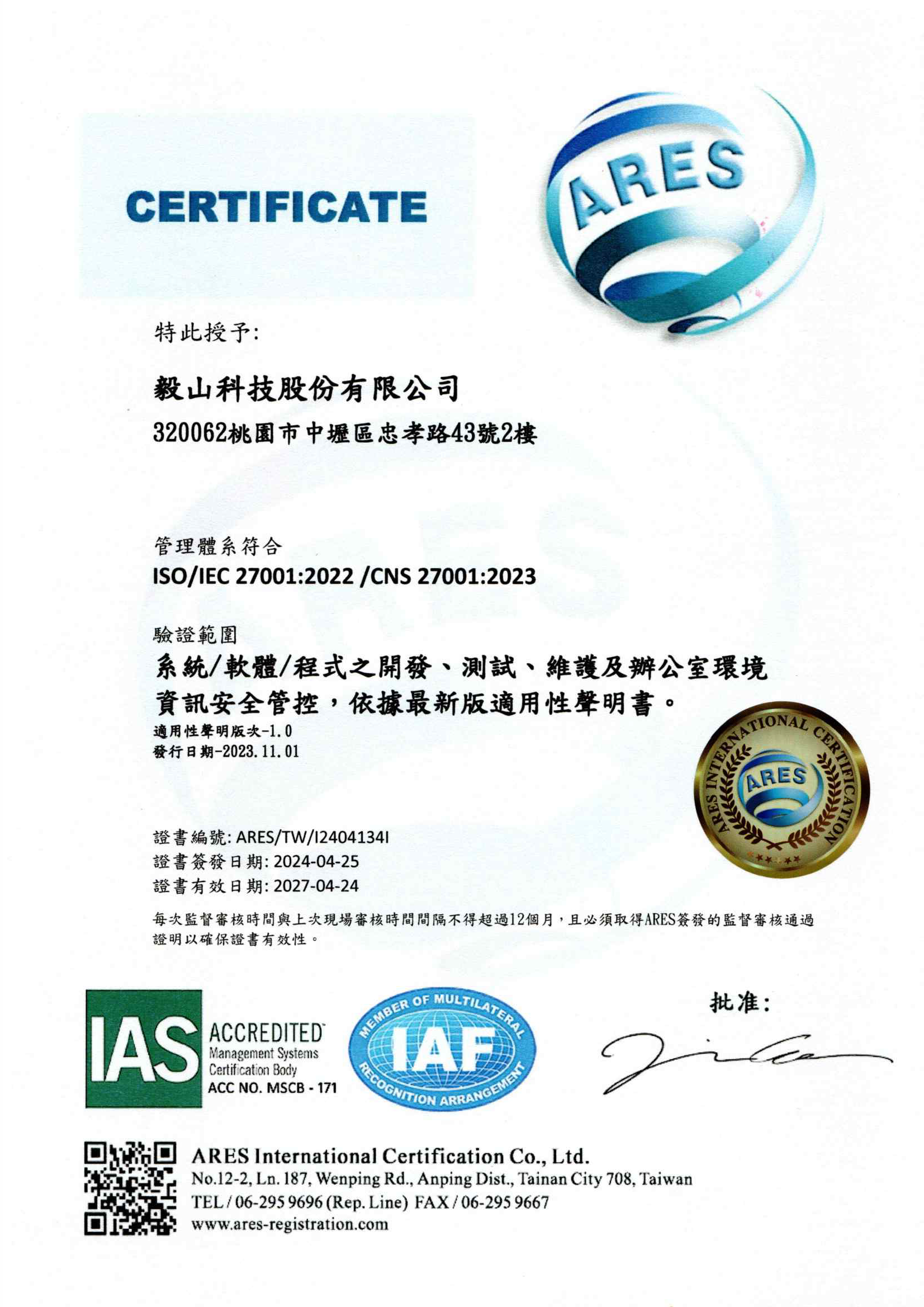 CERTIFICATE

ARES

特此授予:

毅山科技股份有限公司

320062桃園市中壢區忠孝路43號2樓

管理體系符合

ISO/IEC 27001:2022 /CNS 27001:2023

驗證範圍

系統/軟體/程式之開發、測試、維護及辦公室環境資訊安全管控，依據最新版適用性聲明書。

適用性聲明版次-1.0
發行日期-2023.11.01

ARES INTERNATIONAL CERTIFICATION
ARES

證書編號: ARES/TW/I24041341
證書簽發日期: 2024-04-25
證書有效日期: 2027-04-24

每次監督審核時間與上次現場審核時間間隔不得超過12個月，且必須取得ARES簽發的監督審核通過證明以確保證書有效性。

IAS ACCREDITED Management Systems Certification Body ACC NO. MSCB - 171

MEMBER OF MULTILATERAL IAF RECOGNITION ARRANGEMENT

批准:

ARES International Certification Co., Ltd.
No.12-2, Ln. 187, Wenping Rd., Anping Dist., Tainan City 708, Taiwan
TEL / 06-295 9696 (Rep. Line) FAX / 06-295 9667
www.ares-registration.com